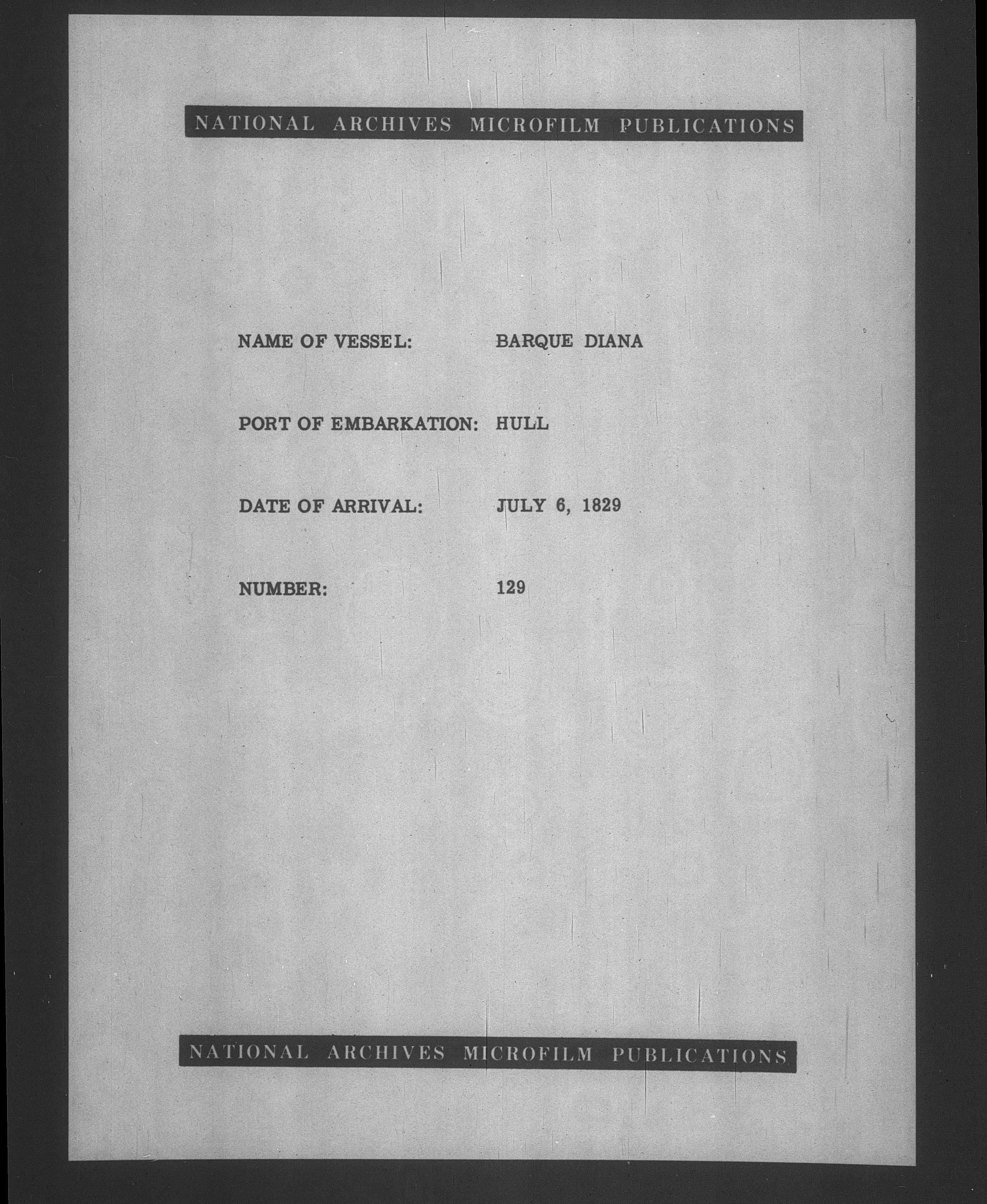 NATIONAL ARCHIVES MICROFILM PUBLICATIONS

NAME OF VESSEL: BARQUE DIANA

PORT OF EMBARKATION: HULL

DATE OF ARRIVAL: JULY 6, 1829

NUMBER: 129

NATIONAL ARCHIVES MICROFILM PUBLICATIONS